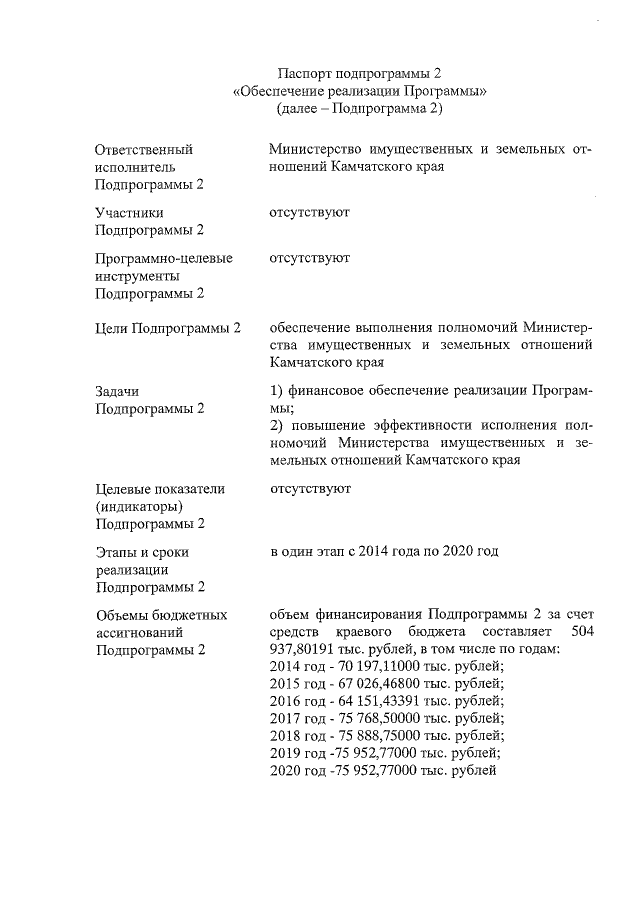 Паспорт подпрограммы 2
«Обеспечение реализации Программы»
(далее – Подпрограмма 2)

| | |
|---|---|
| Ответственный исполнитель Подпрограммы 2 | Министерство имущественных и земельных отношений Камчатского края |
| Участники Подпрограммы 2 | отсутствуют |
| Программно-целевые инструменты Подпрограммы 2 | отсутствуют |
| Цели Подпрограммы 2 | обеспечение выполнения полномочий Министерства имущественных и земельных отношений Камчатского края |
| Задачи Подпрограммы 2 | 1) финансовое обеспечение реализации Программы; 2) повышение эффективности исполнения полномочий Министерства имущественных и земельных отношений Камчатского края |
| Целевые показатели (индикаторы) Подпрограммы 2 | отсутствуют |
| Этапы и сроки реализации Подпрограммы 2 | в один этап с 2014 года по 2020 год |
| Объемы бюджетных ассигнований Подпрограммы 2 | объем финансирования Подпрограммы 2 за счет средств краевого бюджета составляет 504 937,80191 тыс. рублей, в том числе по годам: 2014 год - 70 197,11000 тыс. рублей; 2015 год - 67 026,46800 тыс. рублей; 2016 год - 64 151,43391 тыс. рублей; 2017 год - 75 768,50000 тыс. рублей; 2018 год - 75 888,75000 тыс. рублей; 2019 год -75 952,77000 тыс. рублей; 2020 год -75 952,77000 тыс. рублей |